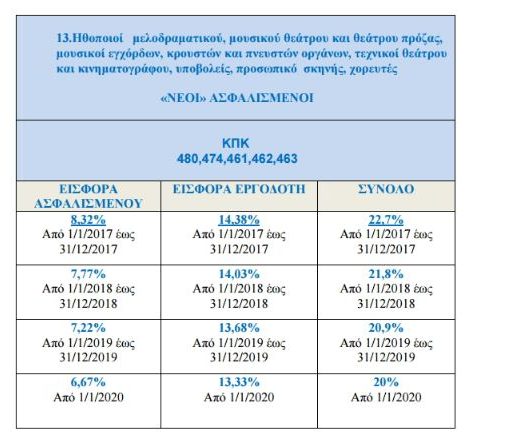 13.Ηθοποιοί μελοδραματικού, μουσικού θεάτρου και θεάτρου πρόζας, μουσικοί εγχόρδων, κρουστών και πνευστών οργάνων, τεχνικοί θεάτρου και κινηματογράφου, υποβολείς, προσωπικό σκηνής, χορευτές

«ΝΕΟΙ» ΑΣΦΑΛΙΣΜΕΝΟΙ

ΚΠΚ
480,474,461,462,463

| ΕΙΣΦΟΡΑ ΑΣΦΑΛΙΣΜΕΝΟΥ | ΕΙΣΦΟΡΑ ΕΡΓΟΔΟΤΗ | ΣΥΝΟΛΟ |
|---|---|---|
| 8,32% Από 1/1/2017 έως 31/12/2017 | 14,38% Από 1/1/2017 έως 31/12/2017 | 22,7% Από 1/1/2017 έως 31/12/2017 |
| 7,77% Από 1/1/2018 έως 31/12/2018 | 14,03% Από 1/1/2018 έως 31/12/2018 | 21,8% Από 1/1/2018 έως 31/12/2018 |
| 7,22% Από 1/1/2019 έως 31/12/2019 | 13,68% Από 1/1/2019 έως 31/12/2019 | 20,9% Από 1/1/2019 έως 31/12/2019 |
| 6,67% Από 1/1/2020 | 13,33% Από 1/1/2020 | 20% Από 1/1/2020 |